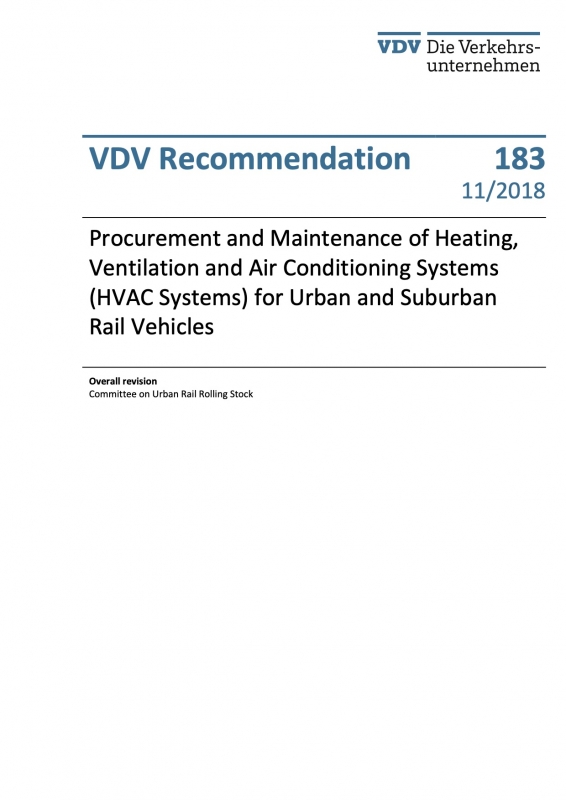 VDV Die Verkehrsunternehmen

VDV Recommendation 183
11/2018

Procurement and Maintenance of Heating, Ventilation and Air Conditioning Systems (HVAC Systems) for Urban and Suburban Rail Vehicles

Overall revision
Committee on Urban Rail Rolling Stock